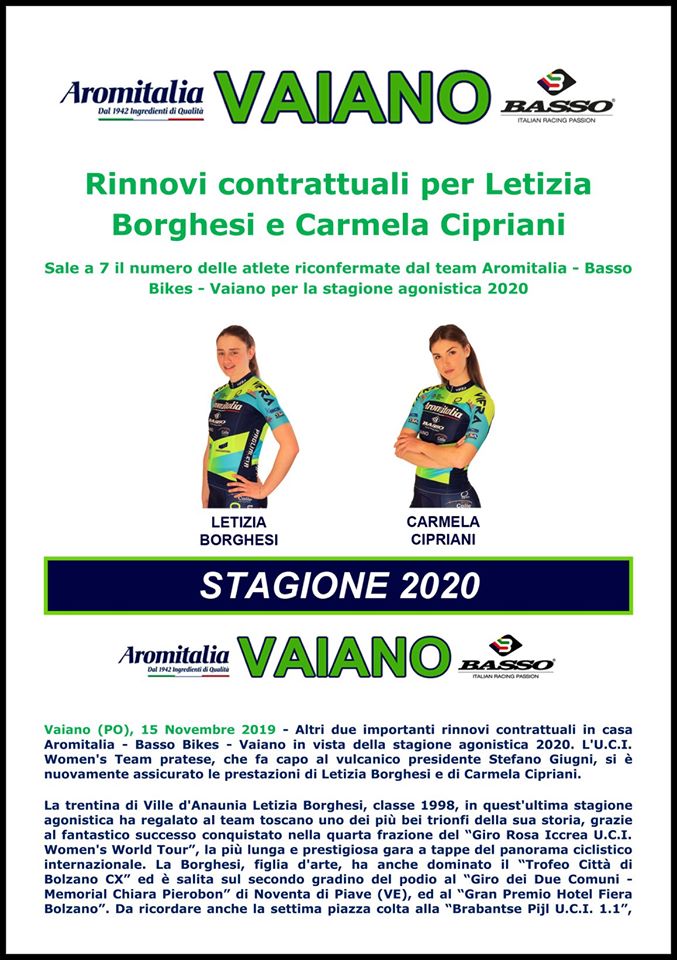 Aromitalia
Dal 1942 Ingredienti di Qualità
VAIANO
BASSO
ITALIAN RACING PASSION

Rinnovi contrattuali per Letizia Borghesi e Carmela Cipriani

Sale a 7 il numero delle atlete riconfermate dal team Aromitalia - Basso Bikes - Vaiano per la stagione agonistica 2020

LETIZIA BORGHESI

CARMELA CIPRIANI

STAGIONE 2020

Aromitalia
Dal 1942 Ingredienti di Qualità
VAIANO
BASSO
ITALIAN RACING PASSION

Vaiano (PO), 15 Novembre 2019 - Altri due importanti rinnovi contrattuali in casa Aromitalia - Basso Bikes - Vaiano in vista della stagione agonistica 2020. L'U.C.I. Women's Team pratese, che fa capo al vulcanico presidente Stefano Giugni, si è nuovamente assicurato le prestazioni di Letizia Borghesi e di Carmela Cipriani.

La trentina di Ville d'Anaunia Letizia Borghesi, classe 1998, in quest'ultima stagione agonistica ha regalato al team toscano uno dei più bei trionfi della sua storia, grazie al fantastico successo conquistato nella quarta frazione del "Giro Rosa Iccrea U.C.I. Women's World Tour", la più lunga e prestigiosa gara a tappe del panorama ciclistico internazionale. La Borghesi, figlia d'arte, ha anche dominato il "Trofeo Città di Bolzano CX" ed è salita sul secondo gradino del podio al "Giro dei Due Comuni - Memorial Chiara Pierobon" di Noventa di Piave (VE), ed al "Gran Premio Hotel Fiera Bolzano". Da ricordare anche la settima piazza colta alla "Brabantse Pijl U.C.I. 1.1",